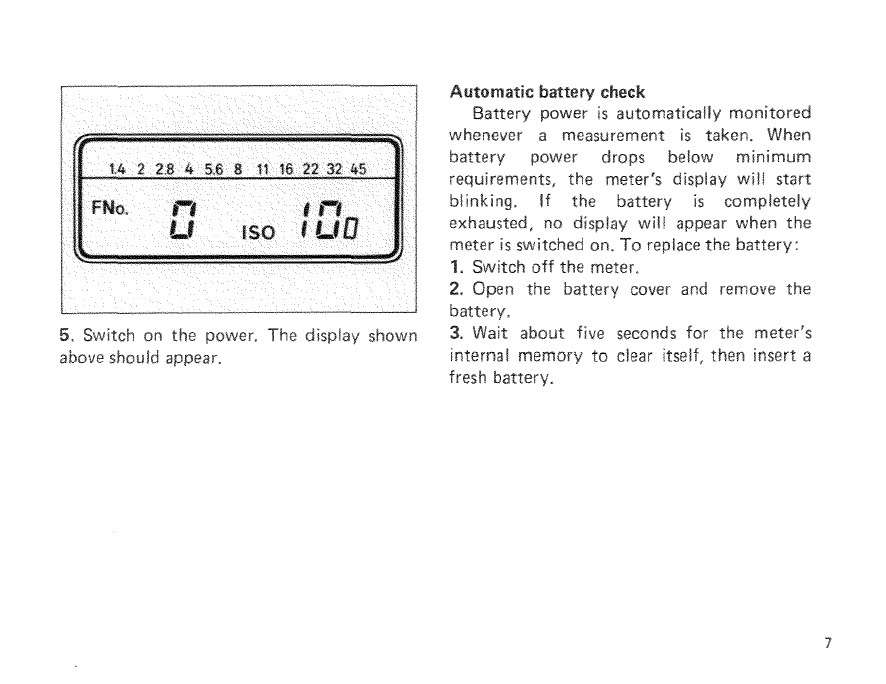 1.4 2 2.8 4 5.6 8 11 16 22 32 45

FNo. 0 ISO 100

5. Switch on the power. The display shown above should appear.

Automatic battery check

Battery power is automatically monitored whenever a measurement is taken. When battery power drops below minimum requirements, the meter's display will start blinking. If the battery is completely exhausted, no display will appear when the meter is switched on. To replace the battery:

1. Switch off the meter.

2. Open the battery cover and remove the battery.

3. Wait about five seconds for the meter's internal memory to clear itself, then insert a fresh battery.

7